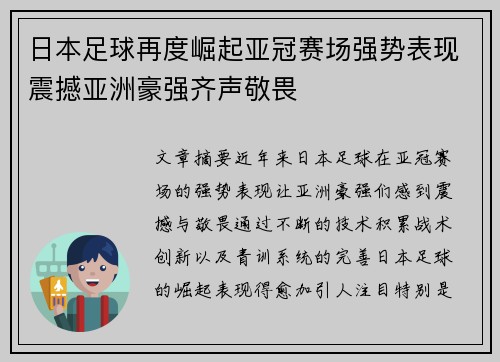 日本足球再度崛起亚冠赛场强势表现震撼亚洲豪强齐声敬畏

文章摘要近年来日本足球在亚冠赛场的强势表现让亚洲豪强们感到震撼与敬畏通过不断的技术积累战术创新以及青训系统的完善日本足球的崛起表现得愈加引人注目特别是